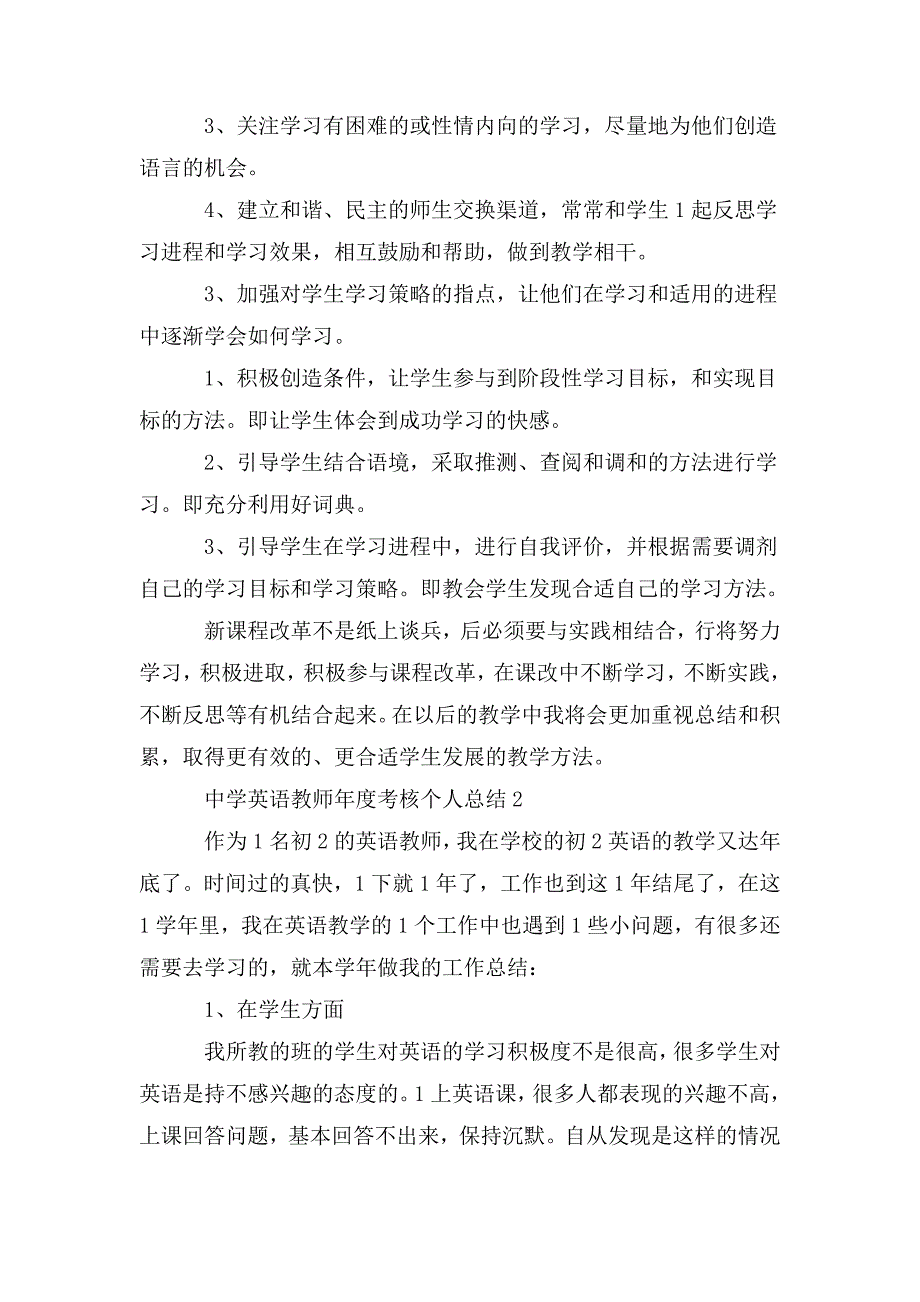 3、关注学习有困难的或性情内向的学习，尽量地为他们创造语言的机会。

4、建立和谐、民主的师生交换渠道，常常和学生 1 起反思学习进程和学习效果，相互鼓励和帮助，做到教学相干。

3、加强对学生学习策略的指点，让他们在学习和适用的进程中逐渐学会如何学习。

1、积极创造条件，让学生参与到阶段性学习目标，和实现目标的方法。即让学生体会到成功学习的快感。

2、引导学生结合语境，采取推测、查阅和调和的方法进行学习。即充分利用好词典。

3、引导学生在学习进程中，进行自我评价，并根据需要调剂自己的学习目标和学习策略。即教会学生发现合适自己的学习方法。

新课程改革不是纸上谈兵，后必须要与实践相结合，行将努力学习，积极进取，积极参与课程改革，在课改中不断学习，不断实践，不断反思等有机结合起来。在以后的教学中我将会更加重视总结和积累，取得更有效的、更合适学生发展的教学方法。

中学英语教师年度考核个人总结 2

作为 1 名初 2 的英语教师，我在学校的初 2 英语的教学又达年底了。时间过的真快，1 下就 1 年了，工作也到这 1 年结尾了，在这 1 学年里，我在英语教学的 1 个工作中也遇到 1 些小问题，有很多还需要去学习的，就本学年做我的工作总结：

1、在学生方面

我所教的班的学生对英语的学习积极度不是很高，很多学生对英语是持不感兴趣的态度的。1 上英语课，很多人都表现的兴趣不高，上课回答问题，基本回答不出来，保持沉默。自从发现是这样的情况